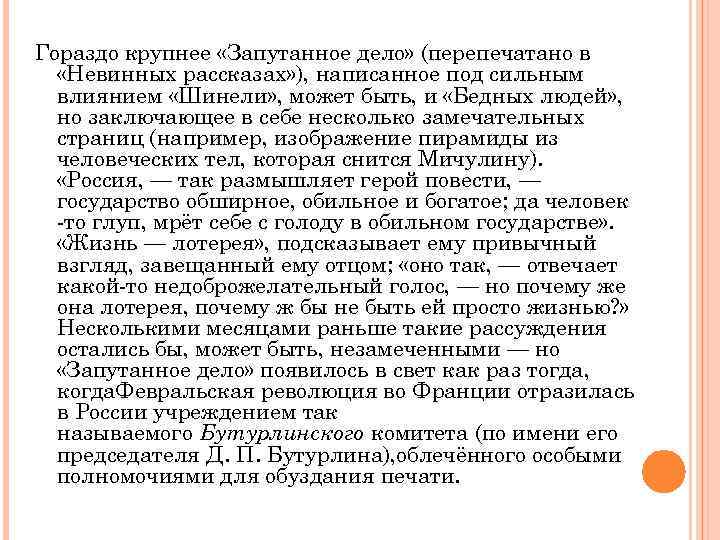 Гораздо крупнее «Запутанное дело» (перепечатано в «Невинных рассказах»), написанное под сильным влиянием «Шинели», может быть, и «Бедных людей», но заключающее в себе несколько замечательных страниц (например, изображение пирамиды из человеческих тел, которая снится Мичулину). «Россия, — так размышляет герой повести, — государство обширное, обильное и богатое; да человек -то глуп, мрёт себе с голоду в обильном государстве». «Жизнь — лотерея», подсказывает ему привычный взгляд, завещанный ему отцом; «оно так, — отвечает какой-то недоброжелательный голос, — но почему же она лотерея, почему ж бы не быть ей просто жизнью?» Несколькими месяцами раньше такие рассуждения остались бы, может быть, незамеченными — но «Запутанное дело» появилось в свет как раз тогда, когдаФевральская революция во Франции отразилась в России учреждением так называемого Бутурлинского комитета (по имени его председателя Д. П. Бутурлина),облечённого особыми полномочиями для обуздания печати.